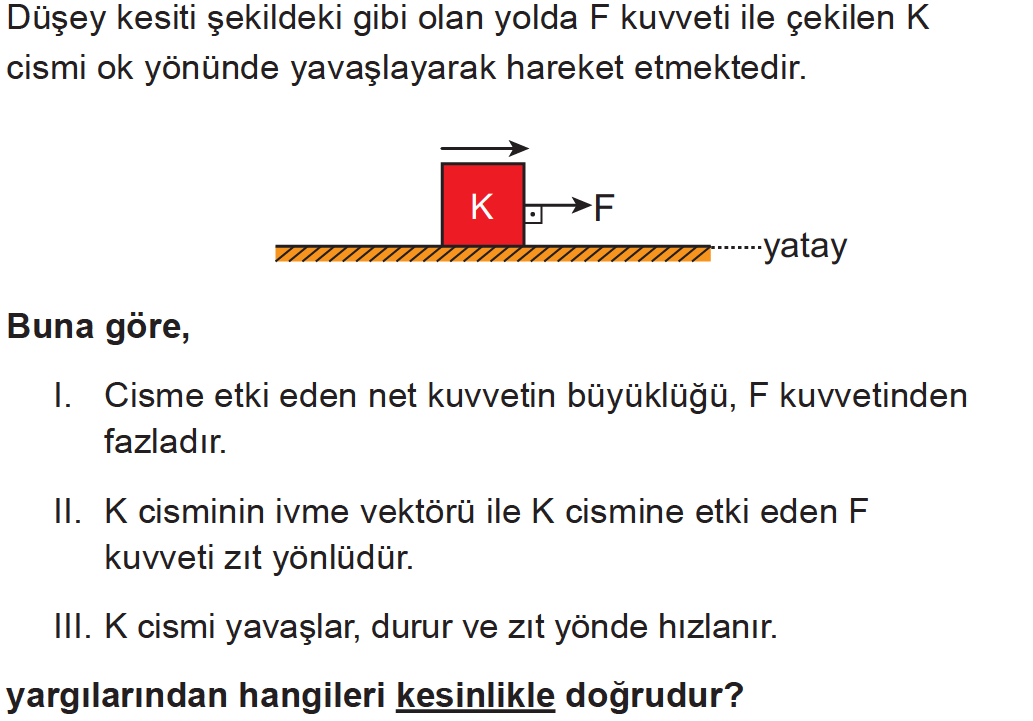 Düşey kesiti şekildeki gibi olan yolda F kuvveti ile çekilen K cismi ok yönünde yavaşlayarak hareket etmektedir.

K
F
yatay

Buna göre,

I. Cisme etki eden net kuvvetin büyüklüğü, F kuvvetinden fazladır.

II. K cisminin ivme vektörü ile K cismine etki eden F kuvveti zıt yönlüdür.

III. K cismi yavaşlar, durur ve zıt yönde hızlanır.

yargılarından hangileri kesinlikle doğrudur?